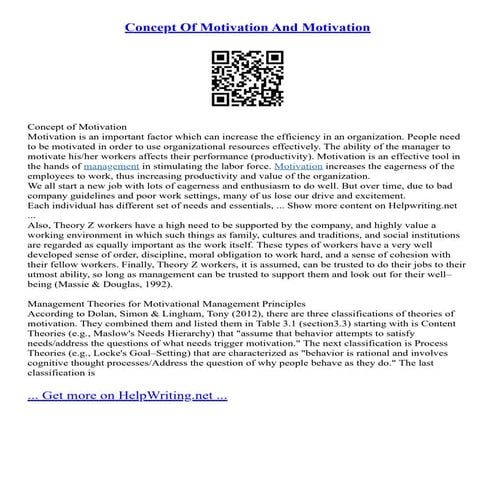 Concept Of Motivation And Motivation

Concept of Motivation
Motivation is an important factor which can increase the efficiency in an organization. People need to be motivated in order to use organizational resources effectively. The ability of the manager to motivate his/her workers affects their performance (productivity). Motivation is an effective tool in the hands of management in stimulating the labor force. Motivation increases the eagerness of the employees to work, thus increasing productivity and value of the organization.
We all start a new job with lots of eagerness and enthusiasm to do well. But over time, due to bad company guidelines and poor work settings, many of us lose our drive and excitement.
Each individual has different set of needs and essentials, ... Show more content on Helpwriting.net ...
Also, Theory Z workers have a high need to be supported by the company, and highly value a working environment in which such things as family, cultures and traditions, and social institutions are regarded as equally important as the work itself. These types of workers have a very well developed sense of order, discipline, moral obligation to work hard, and a sense of cohesion with their fellow workers. Finally, Theory Z workers, it is assumed, can be trusted to do their jobs to their utmost ability, so long as management can be trusted to support them and look out for their well–being (Massie & Douglas, 1992).

Management Theories for Motivational Management Principles
According to Dolan, Simon & Lingham, Tony (2012), there are three classifications of theories of motivation. They combined them and listed them in Table 3.1 (section3.3) starting with is Content Theories (e.g., Maslow's Needs Hierarchy) that "assume that behavior attempts to satisfy needs/address the questions of what needs trigger motivation." The next classification is Process Theories (e.g., Locke's Goal–Setting) that are characterized as "behavior is rational and involves cognitive thought processes/Address the question of why people behave as they do." The last classification is

... Get more on HelpWriting.net ...